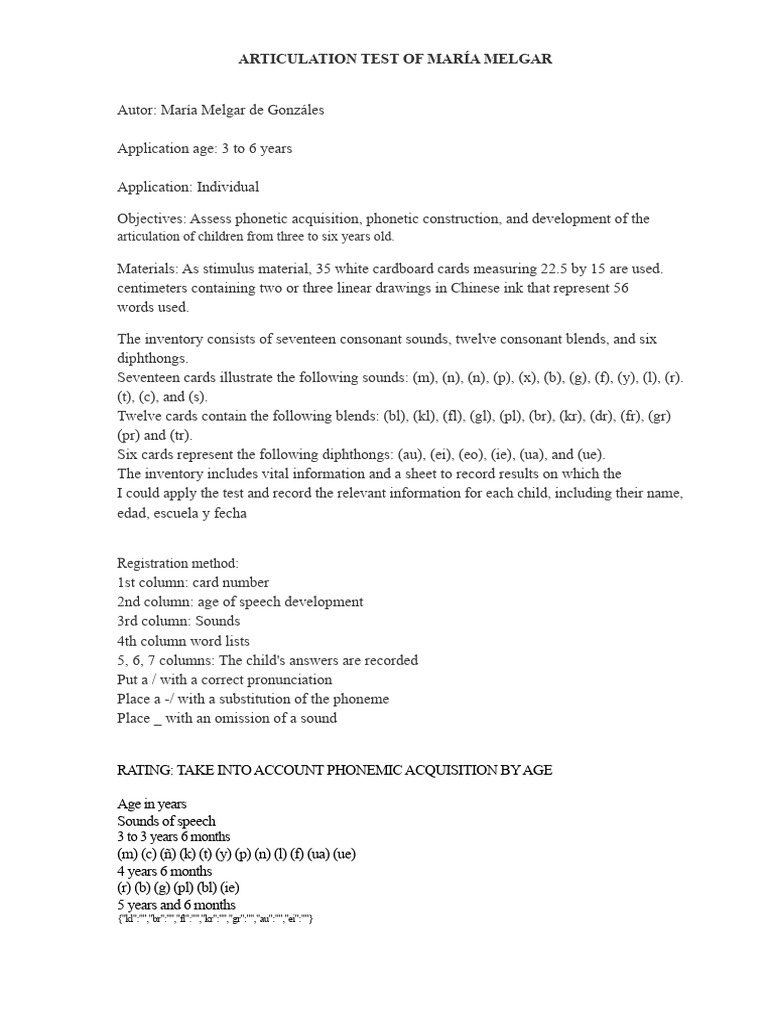 ARTICULATION TEST OF MARÍA MELGAR

Autor: María Melgar de Gonzáles

Application age: 3 to 6 years

Application: Individual

Objectives: Assess phonetic acquisition, phonetic construction, and development of the articulation of children from three to six years old.

Materials: As stimulus material, 35 white cardboard cards measuring 22.5 by 15 are used. centimeters containing two or three linear drawings in Chinese ink that represent 56 words used.

The inventory consists of seventeen consonant sounds, twelve consonant blends, and six diphthongs.
Seventeen cards illustrate the following sounds: (m), (n), (n), (p), (x), (b), (g), (f), (y), (l), (r). (t), (c), and (s).
Twelve cards contain the following blends: (bl), (kl), (fl), (gl), (pl), (br), (kr), (dr), (fr), (gr) (pr) and (tr).
Six cards represent the following diphthongs: (au), (ei), (eo), (ie), (ua), and (ue).
The inventory includes vital information and a sheet to record results on which the I could apply the test and record the relevant information for each child, including their name, edad, escuela y fecha

Registration method:
1st column: card number
2nd column: age of speech development
3rd column: Sounds
4th column word lists
5, 6, 7 columns: The child's answers are recorded
Put a / with a correct pronunciation
Place a -/ with a substitution of the phoneme
Place _ with an omission of a sound

RATING: TAKE INTO ACCOUNT PHONEMIC ACQUISITION BY AGE

Age in years
Sounds of speech
3 to 3 years 6 months
(m) (c) (ñ) (k) (t) (y) (p) (n) (l) (f) (ua) (ue)
4 years 6 months
(r) (b) (g) (pl) (bl) (ie)
5 years and 6 months
{"kl":"","br":"","fl":"","kr":"","gr":"","au":"","ei":""}